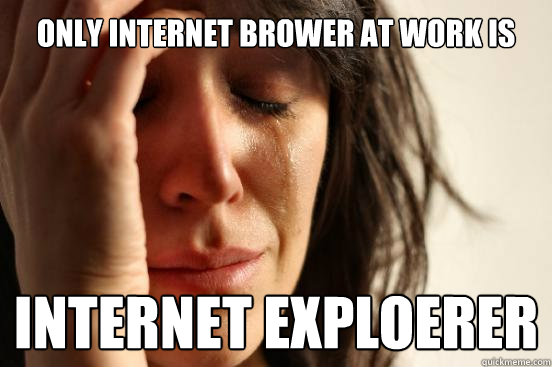 ONLY INTERNET BROWER AT WORK IS

INTERNET EXPLOERER

quickmeme.com